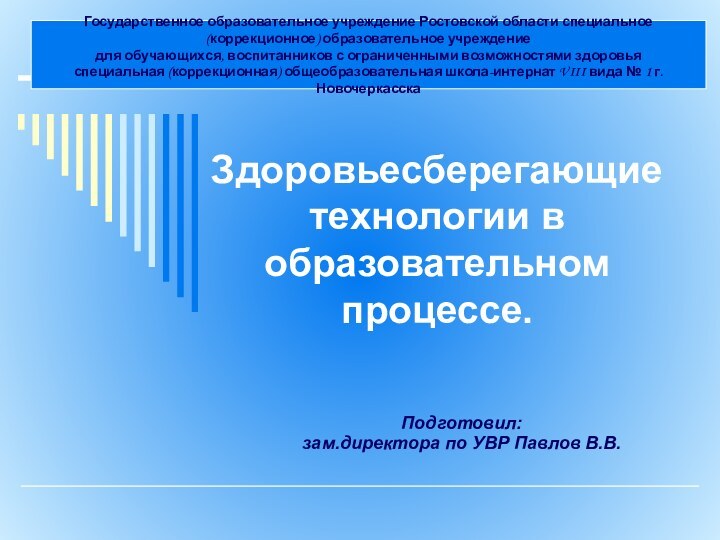 Государственное образовательное учреждение Ростовской области специальное (коррекционное) образовательное учреждение
для обучающихся, воспитанников с ограниченными возможностями здоровья
специальная (коррекционная) общеобразовательная школа-интернат VIII вида № 1 г. Новочеркасска

Здоровьесберегающие технологии в образовательном процессе.

Подготовил:
зам.директора по УВР Павлов В.В.